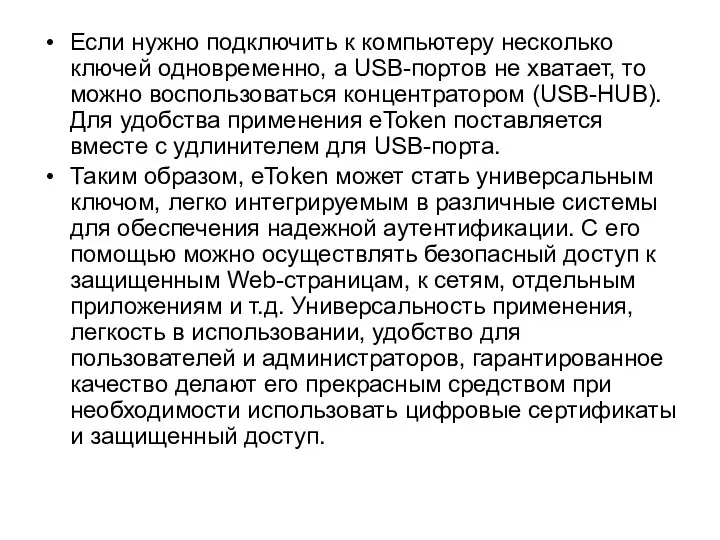 • Если нужно подключить к компьютеру несколько ключей одновременно, а USB-портов не хватает, то можно воспользоваться концентратором (USB-HUB). Для удобства применения eToken поставляется вместе с удлинителем для USB-порта.

• Таким образом, eToken может стать универсальным ключом, легко интегрируемым в различные системы для обеспечения надежной аутентификации. С его помощью можно осуществлять безопасный доступ к защищенным Web-страницам, к сетям, отдельным приложениям и т.д. Универсальность применения, легкость в использовании, удобство для пользователей и администраторов, гарантированное качество делают его прекрасным средством при необходимости использовать цифровые сертификаты и защищенный доступ.